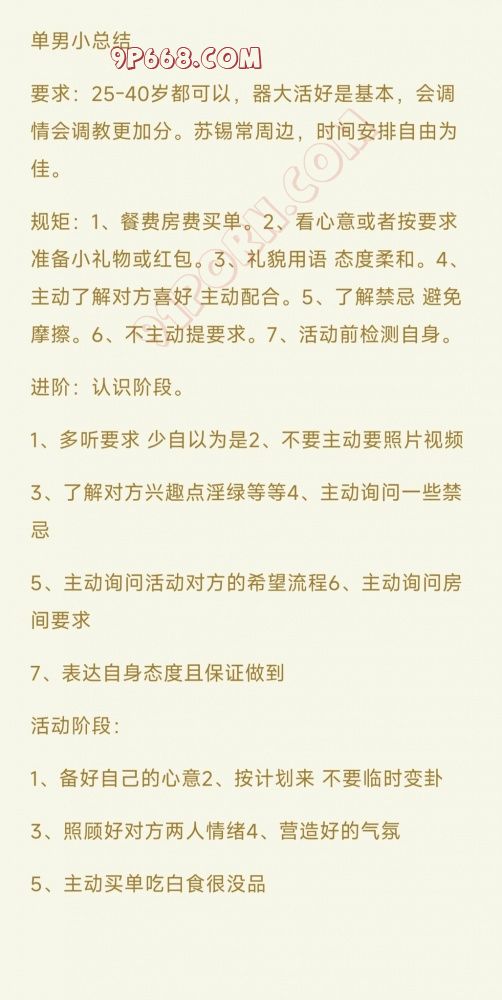 单男小总结

9P668.COM

要求：25-40岁都可以，器大活好是基本，会调情会调教更加分。苏锡常周边，时间安排自由为佳。

规矩：1、餐费房费买单。2、看心意或者按要求准备小礼物或红包。3、礼貌用语 态度柔和。4、主动了解对方喜好 主动配合。5、了解禁忌 避免摩擦。6、不主动提要求。7、活动前检测自身。

进阶：认识阶段。

1、多听要求 少自以为是2、不要主动要照片视频

3、了解对方兴趣点淫绿等等4、主动询问一些禁忌

5、主动询问活动对方的希望流程6、主动询问房间要求

7、表达自身态度且保证做到

活动阶段：

1、备好自己的心意2、按计划来 不要临时变卦

3、照顾好对方两人情绪4、营造好的气氛

5、主动买单吃白食很没品